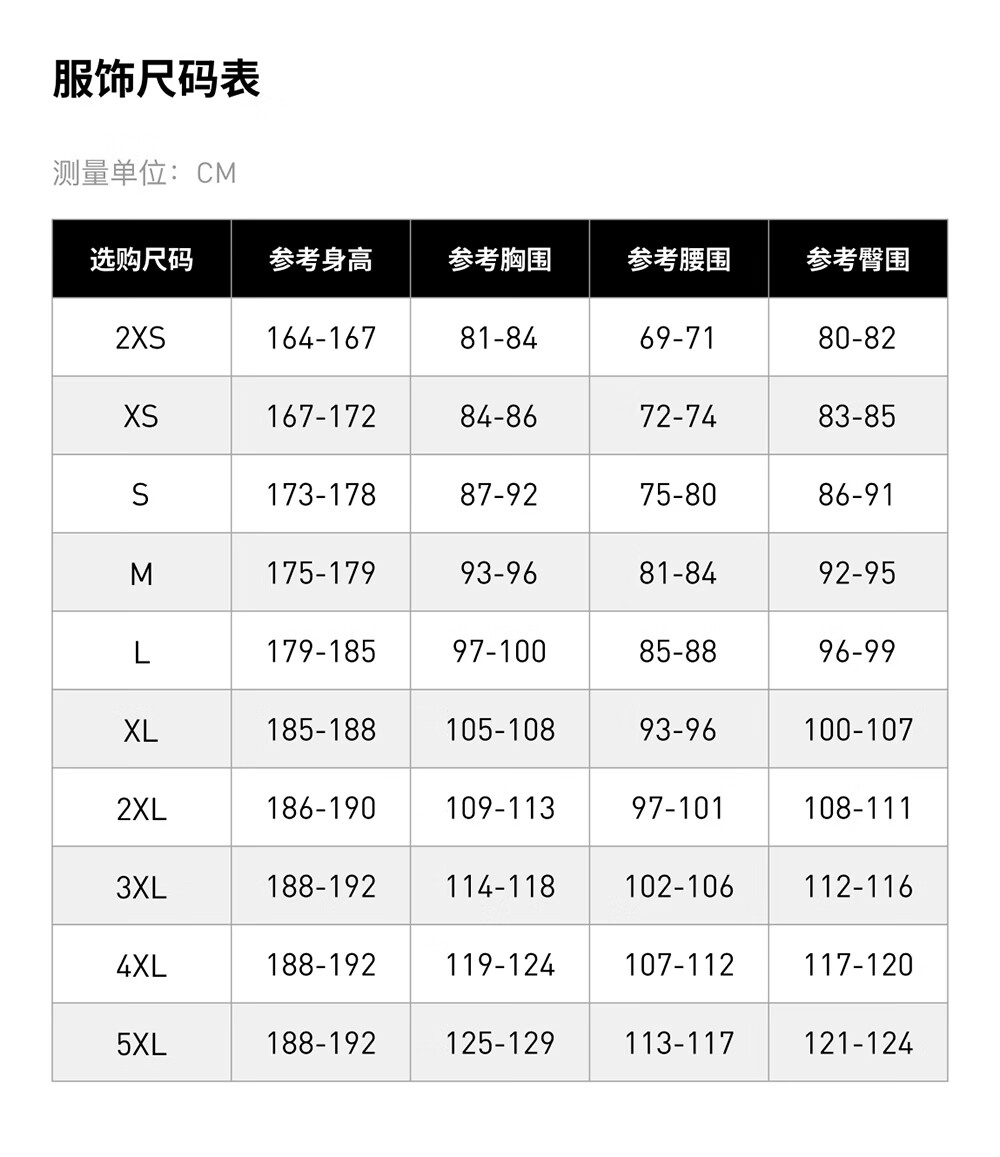 服饰尺码表

测量单位：CM

| 选购尺码 | 参考身高 | 参考胸围 | 参考腰围 | 参考臀围 |
|---|---|---|---|---|
| 2XS | 164-167 | 81-84 | 69-71 | 80-82 |
| XS | 167-172 | 84-86 | 72-74 | 83-85 |
| S | 173-178 | 87-92 | 75-80 | 86-91 |
| M | 175-179 | 93-96 | 81-84 | 92-95 |
| L | 179-185 | 97-100 | 85-88 | 96-99 |
| XL | 185-188 | 105-108 | 93-96 | 100-107 |
| 2XL | 186-190 | 109-113 | 97-101 | 108-111 |
| 3XL | 188-192 | 114-118 | 102-106 | 112-116 |
| 4XL | 188-192 | 119-124 | 107-112 | 117-120 |
| 5XL | 188-192 | 125-129 | 113-117 | 121-124 |